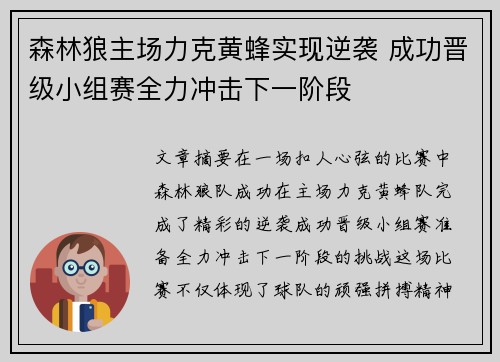 森林狼主场力克黄蜂实现逆袭 成功晋级小组赛全力冲击下一阶段

文章摘要在一场扣人心弦的比赛中森林狼队成功在主场力克黄蜂队完成了精彩的逆袭成功晋级小组赛准备全力冲击下一阶段的挑战这场比赛不仅体现了球队的顽强拼搏精神